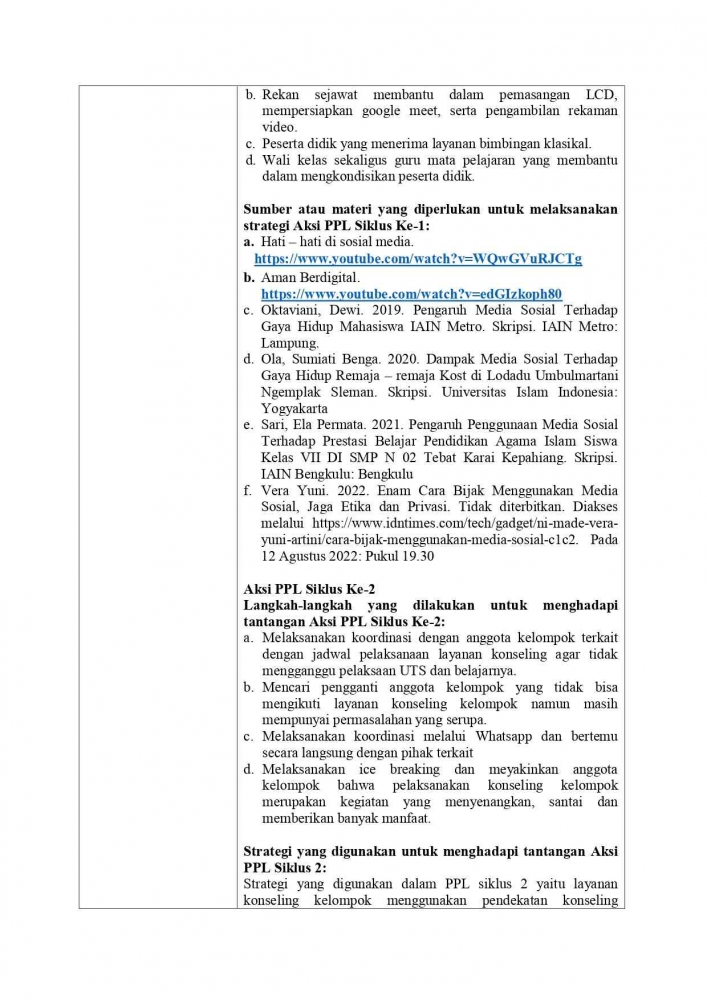 b. Rekan sejawat membantu dalam pemasangan LCD, mempersiapkan google meet, serta pengambilan rekaman video.
c. Peserta didik yang menerima layanan bimbingan klasikal.
d. Wali kelas sekaligus guru mata pelajaran yang membantu dalam mengkondisikan peserta didik.

Sumber atau materi yang diperlukan untuk melaksanakan strategi Aksi PPL Siklus Ke-1:
a. Hati – hati di sosial media.
https://www.youtube.com/watch?v=WQwGVuRJCTg
b. Aman Berdigital.
https://www.youtube.com/watch?v=edGIzkoph80
c. Oktaviani, Dewi. 2019. Pengaruh Media Sosial Terhadap Gaya Hidup Mahasiswa IAIN Metro. Skripsi. IAIN Metro: Lampung.
d. Ola, Sumiati Benga. 2020. Dampak Media Sosial Terhadap Gaya Hidup Remaja – remaja Kost di Lodadu Umbulmartani Ngemplak Sleman. Skripsi. Universitas Islam Indonesia: Yogyakarta
e. Sari, Ela Permata. 2021. Pengaruh Penggunaan Media Sosial Terhadap Prestasi Belajar Pendidikan Agama Islam Siswa Kelas VII DI SMP N 02 Tebat Karai Kepahiang. Skripsi. IAIN Bengkulu: Bengkulu
f. Vera Yuni. 2022. Enam Cara Bijak Menggunakan Media Sosial, Jaga Etika dan Privasi. Tidak diterbitkan. Diakses melalui https://www.idntimes.com/tech/gadget/ni-made-vera-yuni-artini/cara-bijak-menggunakan-media-sosial-c1c2. Pada 12 Agustus 2022: Pukul 19.30

Aksi PPL Siklus Ke-2
Langkah-langkah yang dilakukan untuk menghadapi tantangan Aksi PPL Siklus Ke-2:
a. Melaksanakan koordinasi dengan anggota kelompok terkait dengan jadwal pelaksanaan layanan konseling agar tidak mengganggu pelaksaan UTS dan belajarnya.
b. Mencari pengganti anggota kelompok yang tidak bisa mengikuti layanan konseling kelompok namun masih mempunyai permasalahan yang serupa.
c. Melaksanakan koordinasi melalui Whatsapp dan bertemu secara langsung dengan pihak terkait
d. Melaksanakan ice breaking dan meyakinkan anggota kelompok bahwa pelaksanakan konseling kelompok merupakan kegiatan yang menyenangkan, santai dan memberikan banyak manfaat.

Strategi yang digunakan untuk menghadapi tantangan Aksi PPL Siklus 2:
Strategi yang digunakan dalam PPL siklus 2 yaitu layanan konseling kelompok menggunakan pendekatan konseling